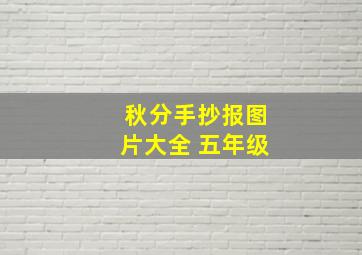 秋分手抄报图片大全 五年级